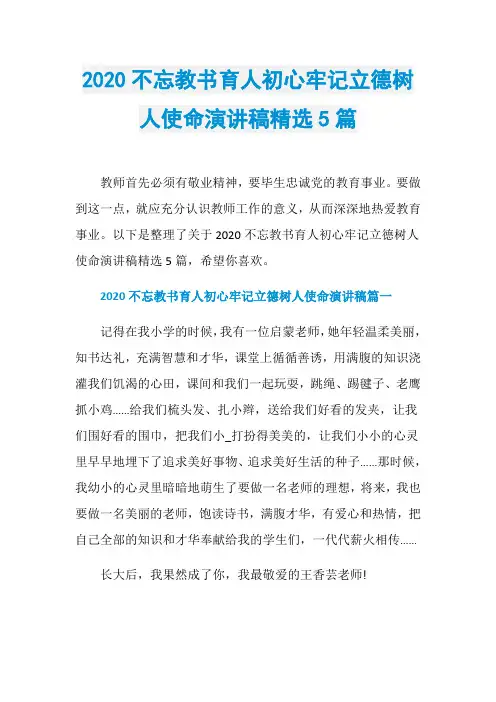 2020 不忘教书育人初心牢记立德树人使命演讲稿精选 5 篇

教师首先必须有敬业精神，要毕生忠诚党的教育事业。要做到这一点，就应充分认识教师工作的意义，从而深深地热爱教育事业。以下是整理了关于 2020 不忘教书育人初心牢记立德树人使命演讲稿精选 5 篇，希望你喜欢。

2020 不忘教书育人初心牢记立德树人使命演讲稿篇一

记得在我小学的时候，我有一位启蒙老师，她年轻温柔美丽，知书达礼，充满智慧和才华，课堂上循循善诱，用满腹的知识浇灌我们饥渴的心田，课间和我们一起玩耍，跳绳、踢毽子、老鹰抓小鸡......给我们梳头发、扎小辫，送给我们好看的发夹，让我们围好看的围巾，把我们小_打扮得美美的，让我们小小的心灵里早早地埋下了追求美好事物、追求美好生活的种子......那时候，我幼小的心灵里暗暗地萌生了要做一名老师的理想，将来，我也要做一名美丽的老师，饱读诗书，满腹才华，有爱心和热情，把自己全部的知识和才华奉献给我的学生们，一代代薪火相传......

长大后，我果然成了你，我最敬爱的王香芸老师!